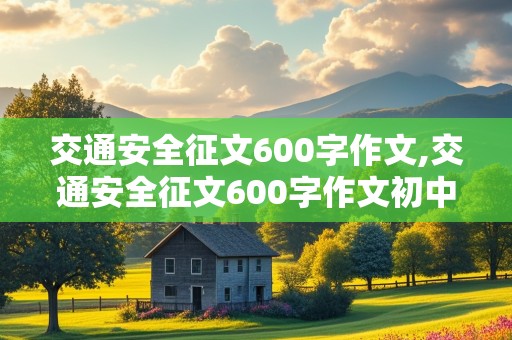 交通安全征文600字作文,交通安全征文600字作文初中